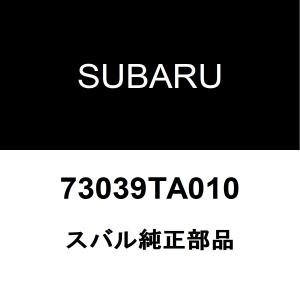 SUBARU

73039TA010

スバル純正部品